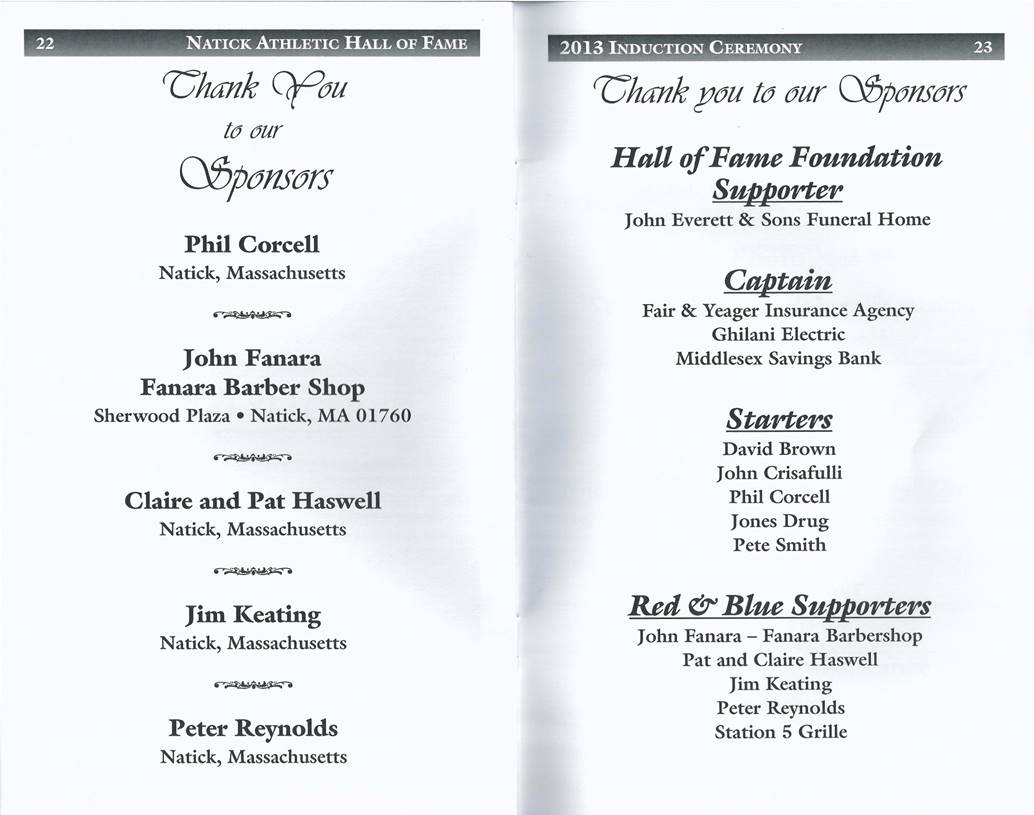 22 NATICK ATHLETIC HALL OF FAME

Thank You
to our
Sponsors

Phil Corcell
Natick, Massachusetts

John Fanara
Fanara Barber Shop
Sherwood Plaza • Natick, MA 01760

Claire and Pat Haswell
Natick, Massachusetts

Jim Keating
Natick, Massachusetts

Peter Reynolds
Natick, Massachusetts

2013 INDUCTION CEREMONY 23

Thank you to our Sponsors

Hall of Fame Foundation Supporter
John Everett & Sons Funeral Home

Captain
Fair & Yeager Insurance Agency
Ghilani Electric
Middlesex Savings Bank

Starters
David Brown
John Crisafulli
Phil Corcell
Jones Drug
Pete Smith

Red & Blue Supporters
John Fanara – Fanara Barbershop
Pat and Claire Haswell
Jim Keating
Peter Reynolds
Station 5 Grille